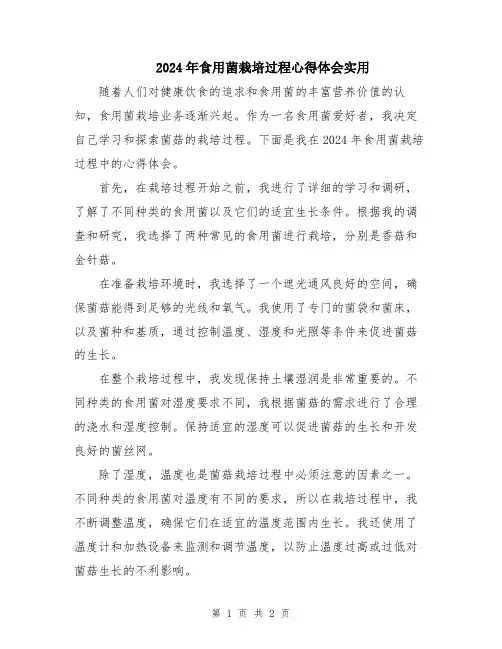 2024年食用菌栽培过程心得体会实用

随着人们对健康饮食的追求和食用菌的丰富营养价值的认知，食用菌栽培业务逐渐兴起。作为一名食用菌爱好者，我决定自己学习和探索菌菇的栽培过程。下面是我在2024年食用菌栽培过程中的心得体会。

首先，在栽培过程开始之前，我进行了详细的学习和调研，了解了不同种类的食用菌以及它们的适宜生长条件。根据我的调查和研究，我选择了两种常见的食用菌进行栽培，分别是香菇和金针菇。

在准备栽培环境时，我选择了一个避光通风良好的空间，确保菌菇能得到足够的光线和氧气。我使用了专门的菌袋和菌床，以及菌种和基质，通过控制温度、湿度和光照等条件来促进菌菇的生长。

在整个栽培过程中，我发现保持土壤湿润是非常重要的。不同种类的食用菌对湿度要求不同，我根据菌菇的需求进行了合理的浇水和湿度控制。保持适宜的湿度可以促进菌菇的生长和开发良好的菌丝网。

除了湿度，温度也是菌菇栽培过程中必须注意的因素之一。不同种类的食用菌对温度有不同的要求，所以在栽培过程中，我不断调整温度，确保它们在适宜的温度范围内生长。我还使用了温度计和加热设备来监测和调节温度，以防止温度过高或过低对菌菇生长的不利影响。

第 1 页 共 2 页